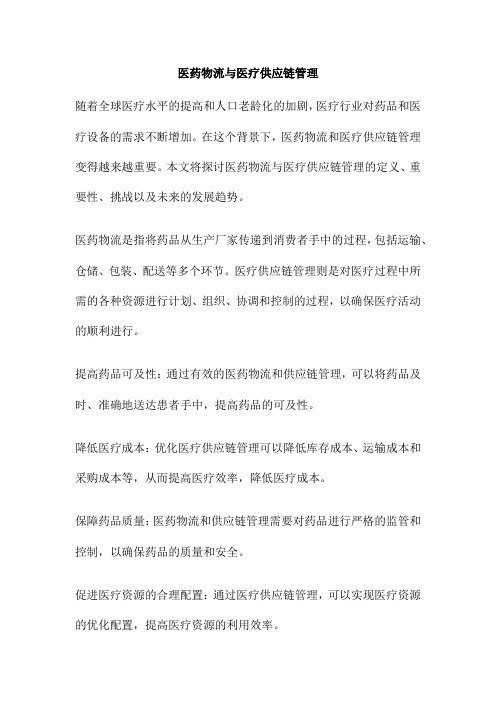 医药物流与医疗供应链管理

随着全球医疗水平的提高和人口老龄化的加剧，医疗行业对药品和医疗设备的需求不断增加。在这个背景下，医药物流和医疗供应链管理变得越来越重要。本文将探讨医药物流与医疗供应链管理的定义、重要性、挑战以及未来的发展趋势。

医药物流是指将药品从生产厂家传递到消费者手中的过程，包括运输、仓储、包装、配送等多个环节。医疗供应链管理则是对医疗过程中所需的各种资源进行计划、组织、协调和控制的过程，以确保医疗活动的顺利进行。

提高药品可及性：通过有效的医药物流和供应链管理，可以将药品及时、准确地送达患者手中，提高药品的可及性。

降低医疗成本：优化医疗供应链管理可以降低库存成本、运输成本和采购成本等，从而提高医疗效率，降低医疗成本。

保障药品质量：医药物流和供应链管理需要对药品进行严格的监管和控制，以确保药品的质量和安全。

促进医疗资源的合理配置：通过医疗供应链管理，可以实现医疗资源的优化配置，提高医疗资源的利用效率。